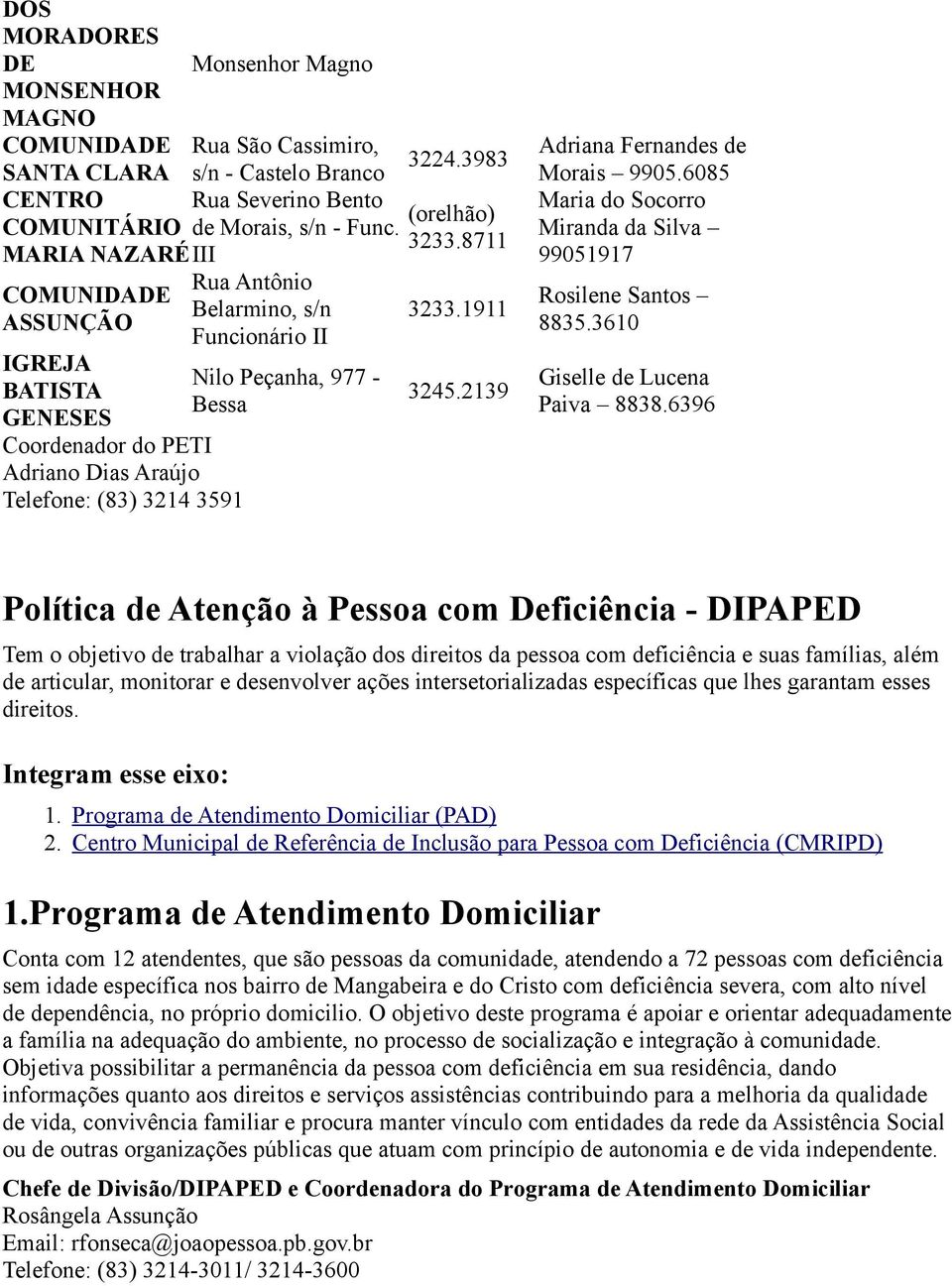 | | | | |
|---|---|---|---|
| DOS MORADORES DE MONSENHOR MAGNO | Monsenhor Magno | | |
| COMUNIDADE SANTA CLARA | Rua São Cassimiro, s/n - Castelo Branco | 3224.3983 | Adriana Fernandes de Morais – 9905.6085 |
| CENTRO COMUNITÁRIO MARIA NAZARÉ | Rua Severino Bento de Morais, s/n - Func. III | (orelhão) 3233.8711 | Maria do Socorro Miranda da Silva – 99051917 |
| COMUNIDADE ASSUNÇÃO | Rua Antônio Belarmino, s/n Funcionário II | 3233.1911 | Rosilene Santos – 8835.3610 |
| IGREJA BATISTA GENESES | Nilo Peçanha, 977 - Bessa | 3245.2139 | Giselle de Lucena Paiva – 8838.6396 |

Coordenador do PETI
Adriano Dias Araújo
Telefone: (83) 3214 3591

Política de Atenção à Pessoa com Deficiência - DIPAPED

Tem o objetivo de trabalhar a violação dos direitos da pessoa com deficiência e suas famílias, além de articular, monitorar e desenvolver ações intersetorializadas específicas que lhes garantam esses direitos.

Integram esse eixo:

1. Programa de Atendimento Domiciliar (PAD)
2. Centro Municipal de Referência de Inclusão para Pessoa com Deficiência (CMRIPD)

1.Programa de Atendimento Domiciliar

Conta com 12 atendentes, que são pessoas da comunidade, atendendo a 72 pessoas com deficiência sem idade específica nos bairro de Mangabeira e do Cristo com deficiência severa, com alto nível de dependência, no próprio domicilio. O objetivo deste programa é apoiar e orientar adequadamente a família na adequação do ambiente, no processo de socialização e integração à comunidade. Objetiva possibilitar a permanência da pessoa com deficiência em sua residência, dando informações quanto aos direitos e serviços assistências contribuindo para a melhoria da qualidade de vida, convivência familiar e procura manter vínculo com entidades da rede da Assistência Social ou de outras organizações públicas que atuam com princípio de autonomia e de vida independente.

Chefe de Divisão/DIPAPED e Coordenadora do Programa de Atendimento Domiciliar
Rosângela Assunção
Email: rfonseca@joaopessoa.pb.gov.br
Telefone: (83) 3214-3011/ 3214-3600